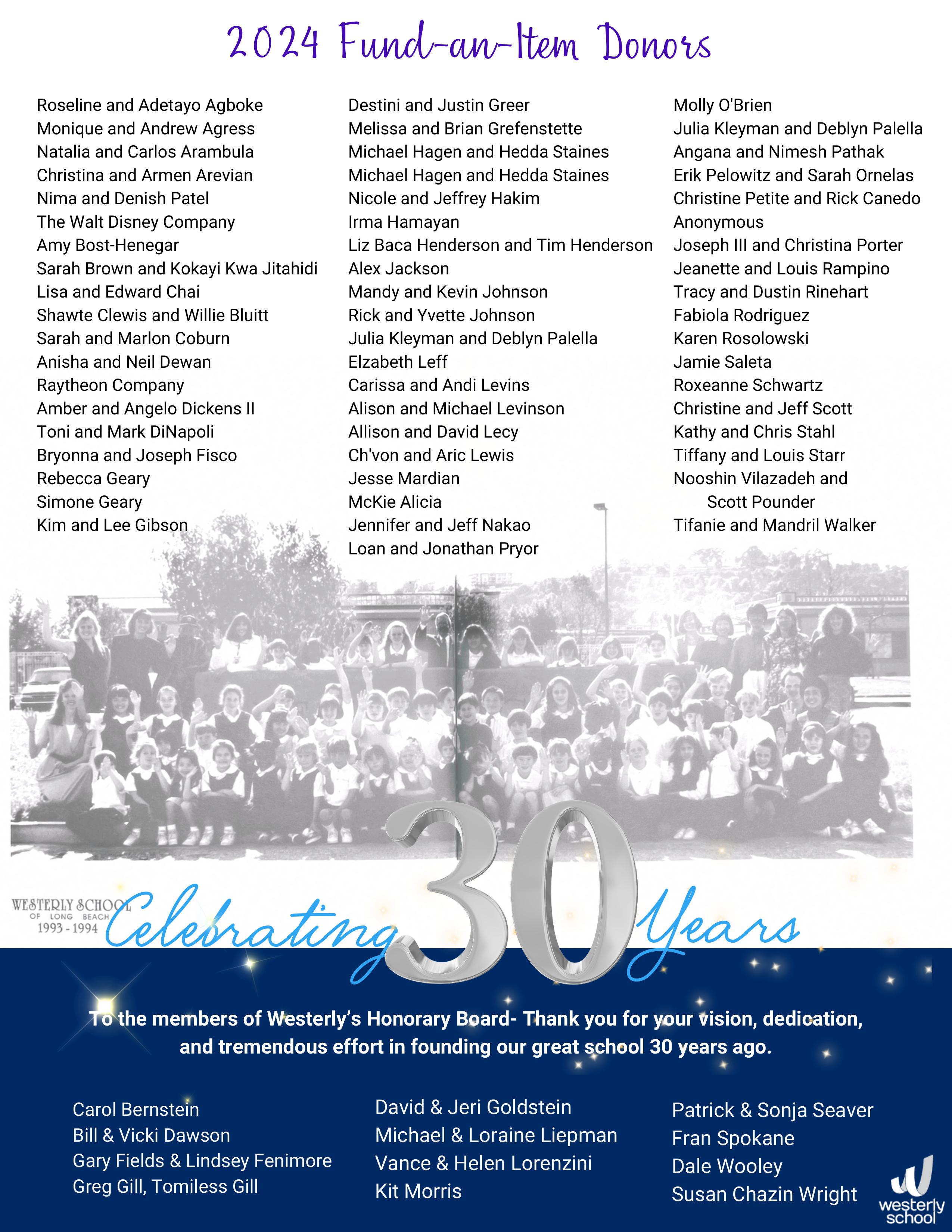 2024 Fund-an-Item Donors

Roseline and Adetayo Agboke
Monique and Andrew Agress
Natalia and Carlos Arambula
Christina and Armen Arevian
Nima and Denish Patel
The Walt Disney Company
Amy Bost-Henegar
Sarah Brown and Kokayi Kwa Jitahidi
Lisa and Edward Chai
Shawte Clewis and Willie Bluitt
Sarah and Marlon Coburn
Anisha and Neil Dewan
Raytheon Company
Amber and Angelo Dickens II
Toni and Mark DiNapoli
Bryonna and Joseph Fisco
Rebecca Geary
Simone Geary
Kim and Lee Gibson

Destini and Justin Greer
Melissa and Brian Grefenstette
Michael Hagen and Hedda Staines
Michael Hagen and Hedda Staines
Nicole and Jeffrey Hakim
Irma Hamayan
Liz Baca Henderson and Tim Henderson
Alex Jackson
Mandy and Kevin Johnson
Rick and Yvette Johnson
Julia Kleyman and Deblyn Palella
Elzabeth Leff
Carissa and Andi Levins
Alison and Michael Levinson
Allison and David Lecy
Ch'von and Aric Lewis
Jesse Mardian
McKie Alicia
Jennifer and Jeff Nakao
Loan and Jonathan Pryor

Molly O'Brien
Julia Kleyman and Deblyn Palella
Angana and Nimesh Pathak
Erik Pelowitz and Sarah Ornelas
Christine Petite and Rick Canedo
Anonymous
Joseph III and Christina Porter
Jeanette and Louis Rampino
Tracy and Dustin Rinehart
Fabiola Rodriguez
Karen Rosolowski
Jamie Saleta
Roxeanne Schwartz
Christine and Jeff Scott
Kathy and Chris Stahl
Tiffany and Louis Starr
Nooshin Vilazadeh and Scott Pounder
Tifanie and Mandril Walker

WESTERLY SCHOOL OF LONG BEACH 1993 - 1994

Celebrating 30 Years

To the members of Westerly's Honorary Board- Thank you for your vision, dedication, and tremendous effort in founding our great school 30 years ago.

Carol Bernstein
Bill & Vicki Dawson
Gary Fields & Lindsey Fenimore
Greg Gill, Tomiless Gill

David & Jeri Goldstein
Michael & Loraine Liepman
Vance & Helen Lorenzini
Kit Morris

Patrick & Sonja Seaver
Fran Spokane
Dale Wooley
Susan Chazin Wright

westerly school